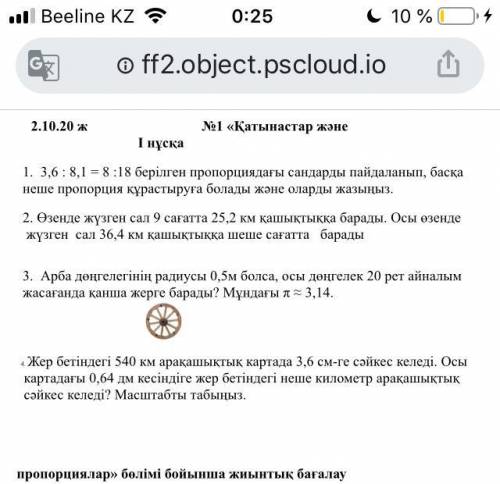 Beeline KZ 0:25 10 %

ff2.object.pscloud.io

2.10.20 ж №1 «Қатынастар және

I нұсқа

1. 3,6 : 8,1 = 8 :18 берілген пропорциядағы сандарды пайдаланып, басқа неше пропорция құрастыруға болады және оларды жазыңыз.

2. Өзенде жүзген сал 9 сағатта 25,2 км қашықтыққа барады. Осы өзенде жүзген сал 36,4 км қашықтыққа шеше сағатта барады

3. Арба дөңгелегінің радиусы 0,5м болса, осы дөңгелек 20 рет айналым жасағанда қанша жерге барады? Мұндағы $\pi \approx 3,14$.

4. Жер бетіндегі 540 км арақашықтық картада 3,6 см-ге сәйкес келеді. Осы картадағы 0,64 дм кесіндіге жер бетіндегі неше километр арақашықтық сәйкес келеді? Масштабты табыңыз.

пропорциялар» бөлімі бойынша жиынтық бағалау